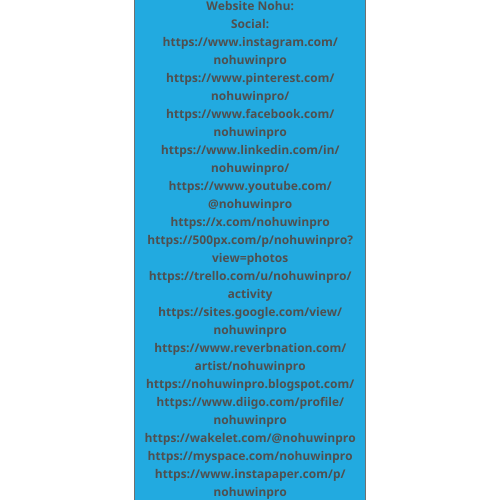 Website Nohu:
Social:
https://www.instagram.com/nohuwinpro
https://www.pinterest.com/nohuwinpro/
https://www.facebook.com/nohuwinpro
https://www.linkedin.com/in/nohuwinpro/
https://www.youtube.com/@nohuwinpro
https://x.com/nohuwinpro
https://500px.com/p/nohuwinpro?view=photos
https://trello.com/u/nohuwinpro/activity
https://sites.google.com/view/nohuwinpro
https://www.reverbnation.com/artist/nohuwinpro
https://nohuwinpro.blogspot.com/
https://www.diigo.com/profile/nohuwinpro
https://wakelet.com/@nohuwinpro
https://myspace.com/nohuwinpro
https://www.instapaper.com/p/nohuwinpro